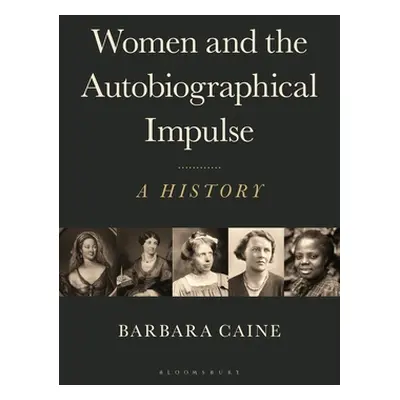 Women and the Autobiographical Impulse

A HISTORY

BARBARA CAINE

BLOOMSBURY